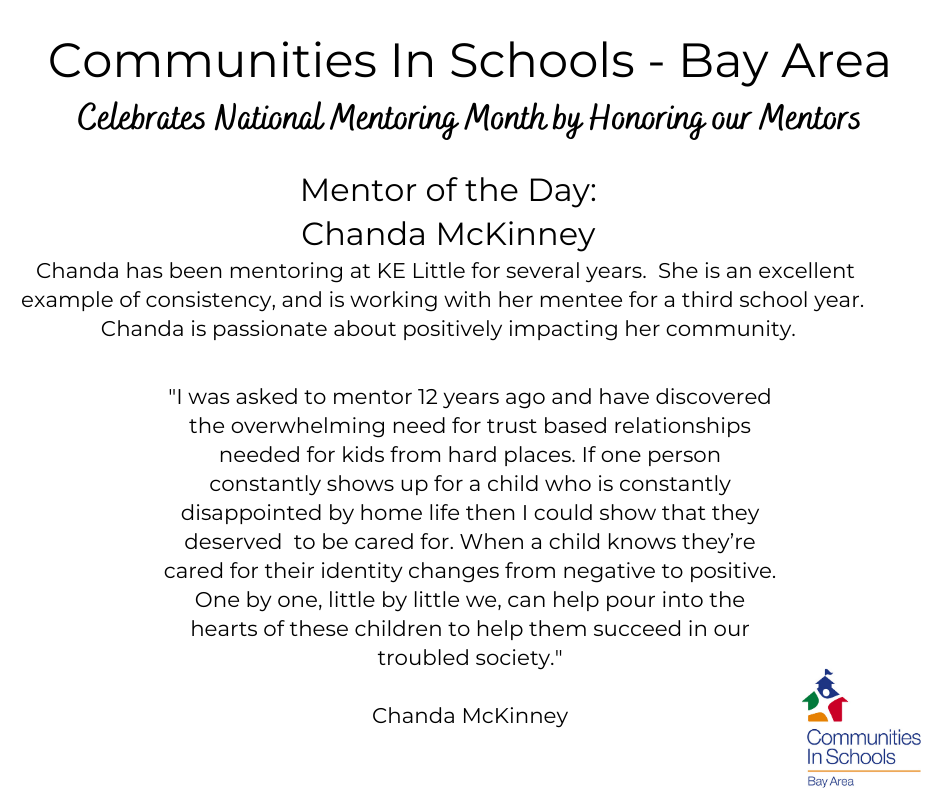 Communities In Schools - Bay Area
Celebrates National Mentoring Month by Honoring our Mentors

Mentor of the Day:
Chanda McKinney

Chanda has been mentoring at KE Little for several years. She is an excellent example of consistency, and is working with her mentee for a third school year. Chanda is passionate about positively impacting her community.

"I was asked to mentor 12 years ago and have discovered the overwhelming need for trust based relationships needed for kids from hard places. If one person constantly shows up for a child who is constantly disappointed by home life then I could show that they deserved to be cared for. When a child knows they're cared for their identity changes from negative to positive. One by one, little by little we, can help pour into the hearts of these children to help them succeed in our troubled society."

Chanda McKinney

Communities In Schools
Bay Area